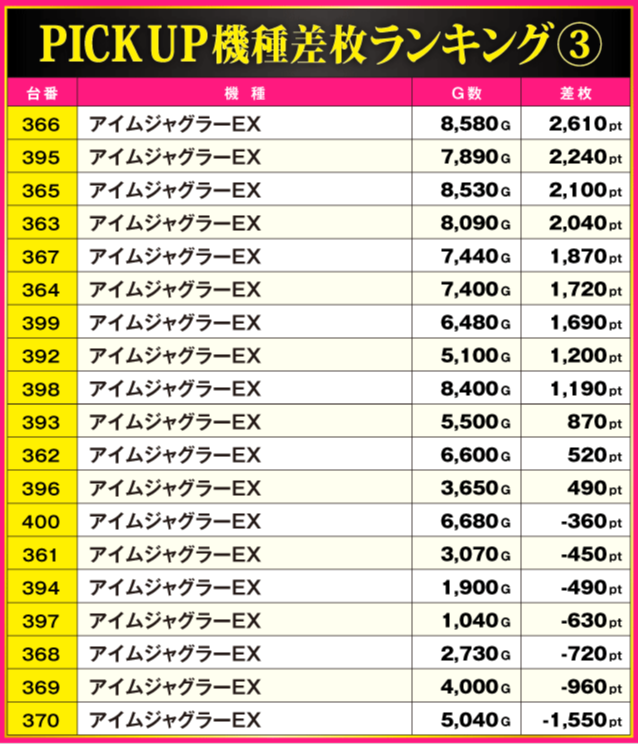 PICK UP機種差枚ランキング③

| 台番 | 機種 | G数 | 差枚 |
|---|---|---|---|
| 366 | アイムジャグラーEX | 8,580G | 2,610pt |
| 395 | アイムジャグラーEX | 7,890G | 2,240pt |
| 365 | アイムジャグラーEX | 8,530G | 2,100pt |
| 363 | アイムジャグラーEX | 8,090G | 2,040pt |
| 367 | アイムジャグラーEX | 7,440G | 1,870pt |
| 364 | アイムジャグラーEX | 7,400G | 1,720pt |
| 399 | アイムジャグラーEX | 6,480G | 1,690pt |
| 392 | アイムジャグラーEX | 5,100G | 1,200pt |
| 398 | アイムジャグラーEX | 8,400G | 1,190pt |
| 393 | アイムジャグラーEX | 5,500G | 870pt |
| 362 | アイムジャグラーEX | 6,600G | 520pt |
| 396 | アイムジャグラーEX | 3,650G | 490pt |
| 400 | アイムジャグラーEX | 6,680G | -360pt |
| 361 | アイムジャグラーEX | 3,070G | -450pt |
| 394 | アイムジャグラーEX | 1,900G | -490pt |
| 397 | アイムジャグラーEX | 1,040G | -630pt |
| 368 | アイムジャグラーEX | 2,730G | -720pt |
| 369 | アイムジャグラーEX | 4,000G | -960pt |
| 370 | アイムジャグラーEX | 5,040G | -1,550pt |